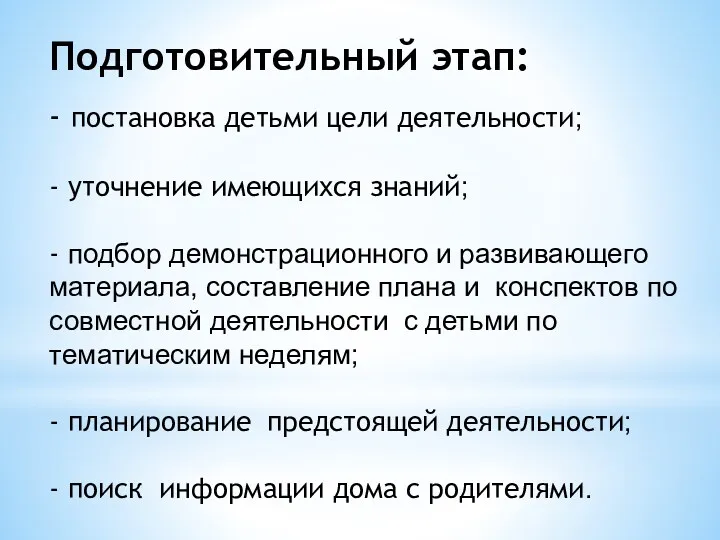 Подготовительный этап:

- постановка детьми цели деятельности;

- уточнение имеющихся знаний;

- подбор демонстрационного и развивающего материала, составление плана и конспектов по совместной деятельности с детьми по тематическим неделям;

- планирование предстоящей деятельности;

- поиск информации дома с родителями.